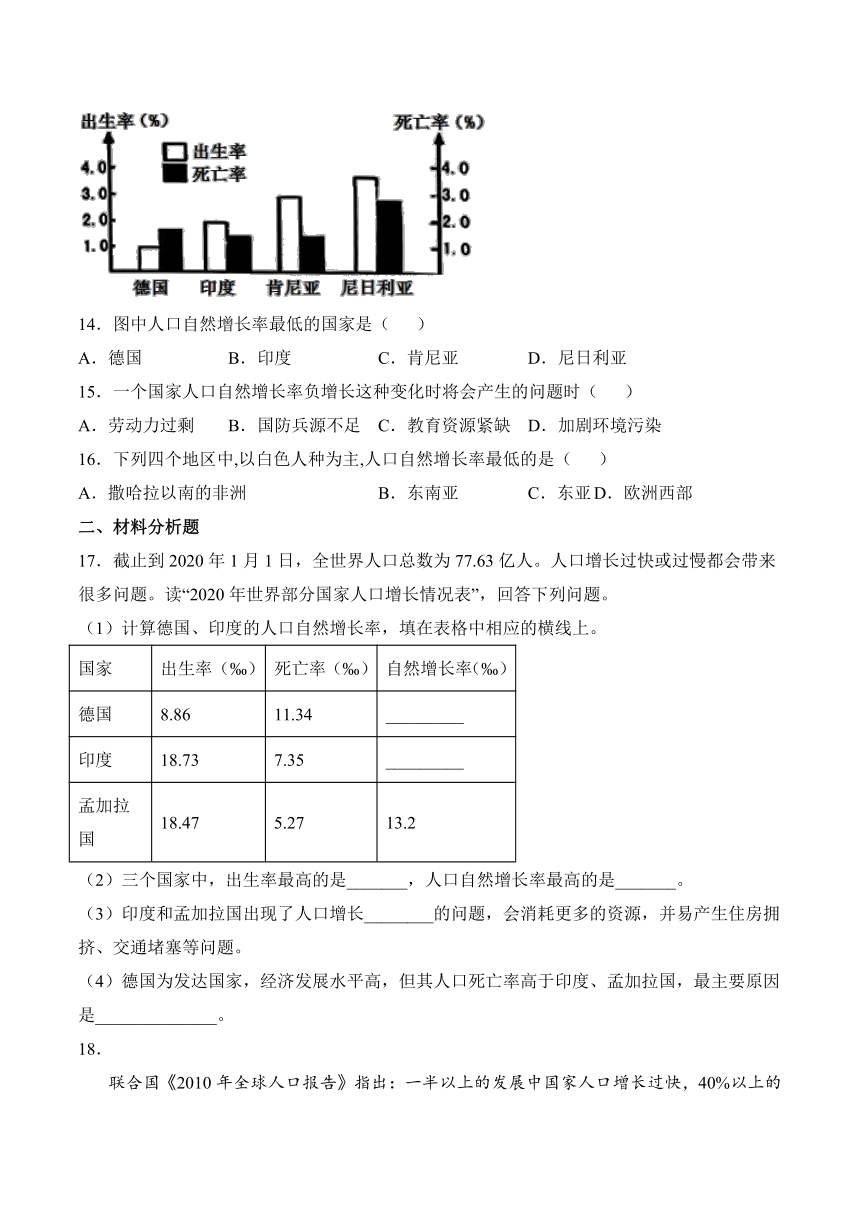 出生率（%） 死亡率（%）

出生率
死亡率

4.0
3.0
2.0
1.0

4.0
3.0
2.0
1.0

德国 印度 肯尼亚 尼日利亚

14．图中人口自然增长率最低的国家是（　　）

A．德国　　B．印度　　C．肯尼亚　　D．尼日利亚

15．一个国家人口自然增长率负增长这种变化时将会产生的问题时（　　）

A．劳动力过剩　B．国防兵源不足　C．教育资源紧缺　D．加剧环境污染

16．下列四个地区中,以白色人种为主,人口自然增长率最低的是（　　）

A．撒哈拉以南的非洲　　B．东南亚　　C．东亚 D．欧洲西部

二、材料分析题

17．截止到 2020 年 1 月 1 日，全世界人口总数为 77.63 亿人。人口增长过快或过慢都会带来很多问题。读“2020 年世界部分国家人口增长情况表”，回答下列问题。

（1）计算德国、印度的人口自然增长率，填在表格中相应的横线上。

| 国家 | 出生率（‰） | 死亡率（‰） | 自然增长率(‰) |
|---|---|---|---|
| 德国 | 8.86 | 11.34 | _________ |
| 印度 | 18.73 | 7.35 | _________ |
| 孟加拉国 | 18.47 | 5.27 | 13.2 |

（2）三个国家中，出生率最高的是_______，人口自然增长率最高的是_______。

（3）印度和孟加拉国出现了人口增长________的问题，会消耗更多的资源，并易产生住房拥挤、交通堵塞等问题。

（4）德国为发达国家，经济发展水平高，但其人口死亡率高于印度、孟加拉国，最主要原因是______________。

18．

联合国《2010 年全球人口报告》指出：一半以上的发展中国家人口增长过快，40%以上的